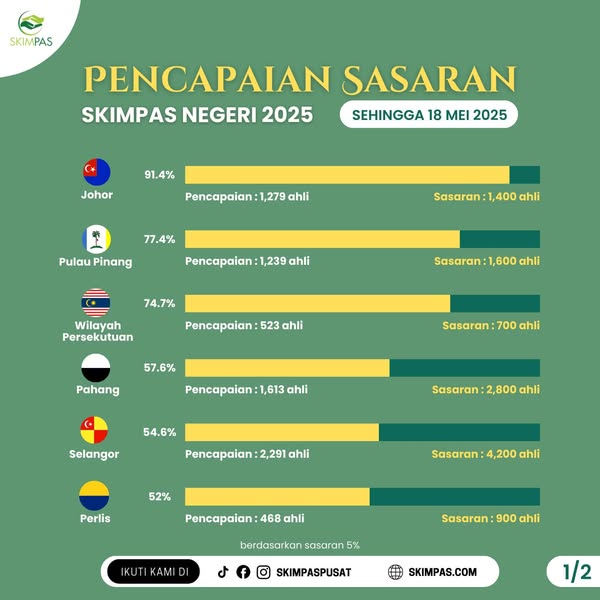 SKIMPAS

PENCAPAIAN SASARAN
SKIMPAS NEGERI 2025
SEHINGGA 18 MEI 2025

Johor
91.4%
Pencapaian : 1,279 ahli
Sasaran : 1,400 ahli

Pulau Pinang
77.4%
Pencapaian : 1,239 ahli
Sasaran : 1,600 ahli

Wilayah Persekutuan
74.7%
Pencapaian : 523 ahli
Sasaran : 700 ahli

Pahang
57.6%
Pencapaian : 1,613 ahli
Sasaran : 2,800 ahli

Selangor
54.6%
Pencapaian : 2,291 ahli
Sasaran : 4,200 ahli

Perlis
52%
Pencapaian : 468 ahli
Sasaran : 900 ahli

berdasarkan sasaran 5%

IKUTI KAMI DI
SKIMPASPUSAT
SKIMPAS.COM
1/2